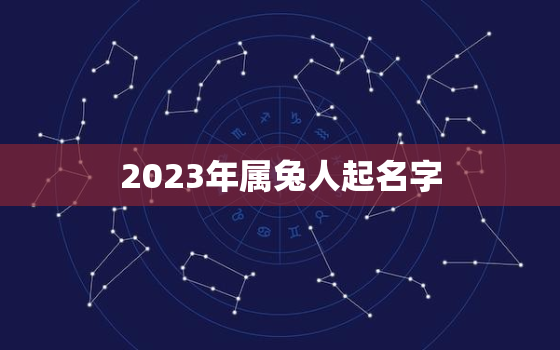 2023年属兔人起名字